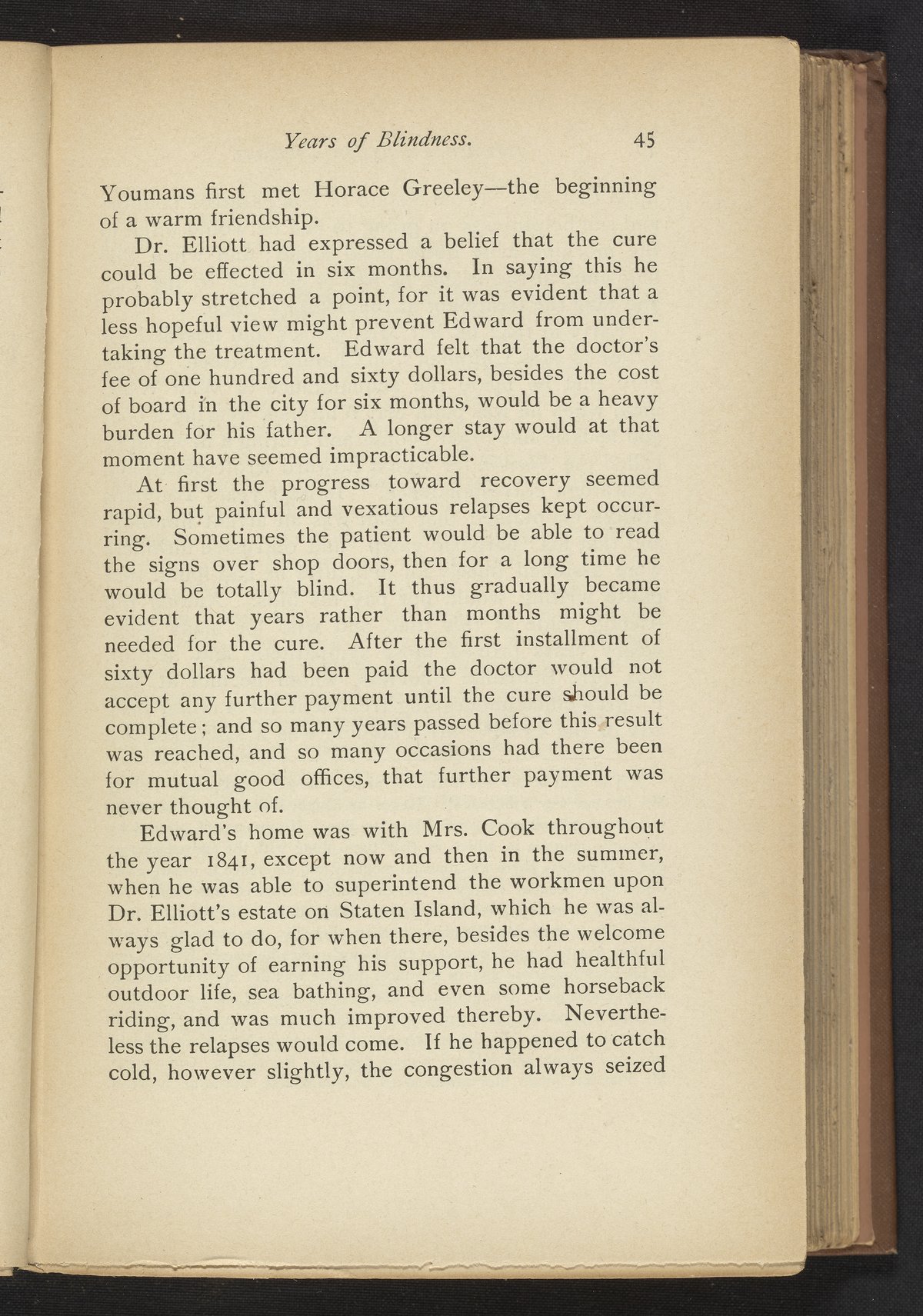 Years of Blindness. 45

Youmans first met Horace Greeley—the beginning of a warm friendship.

Dr. Elliott had expressed a belief that the cure could be effected in six months. In saying this he probably stretched a point, for it was evident that a less hopeful view might prevent Edward from undertaking the treatment. Edward felt that the doctor's fee of one hundred and sixty dollars, besides the cost of board in the city for six months, would be a heavy burden for his father. A longer stay would at that moment have seemed impracticable.

At first the progress toward recovery seemed rapid, but painful and vexatious relapses kept occurring. Sometimes the patient would be able to read the signs over shop doors, then for a long time he would be totally blind. It thus gradually became evident that years rather than months might be needed for the cure. After the first installment of sixty dollars had been paid the doctor would not accept any further payment until the cure should be complete; and so many years passed before this result was reached, and so many occasions had there been for mutual good offices, that further payment was never thought of.

Edward's home was with Mrs. Cook throughout the year 1841, except now and then in the summer, when he was able to superintend the workmen upon Dr. Elliott's estate on Staten Island, which he was always glad to do, for when there, besides the welcome opportunity of earning his support, he had healthful outdoor life, sea bathing, and even some horseback riding, and was much improved thereby. Nevertheless the relapses would come. If he happened to catch cold, however slightly, the congestion always seized